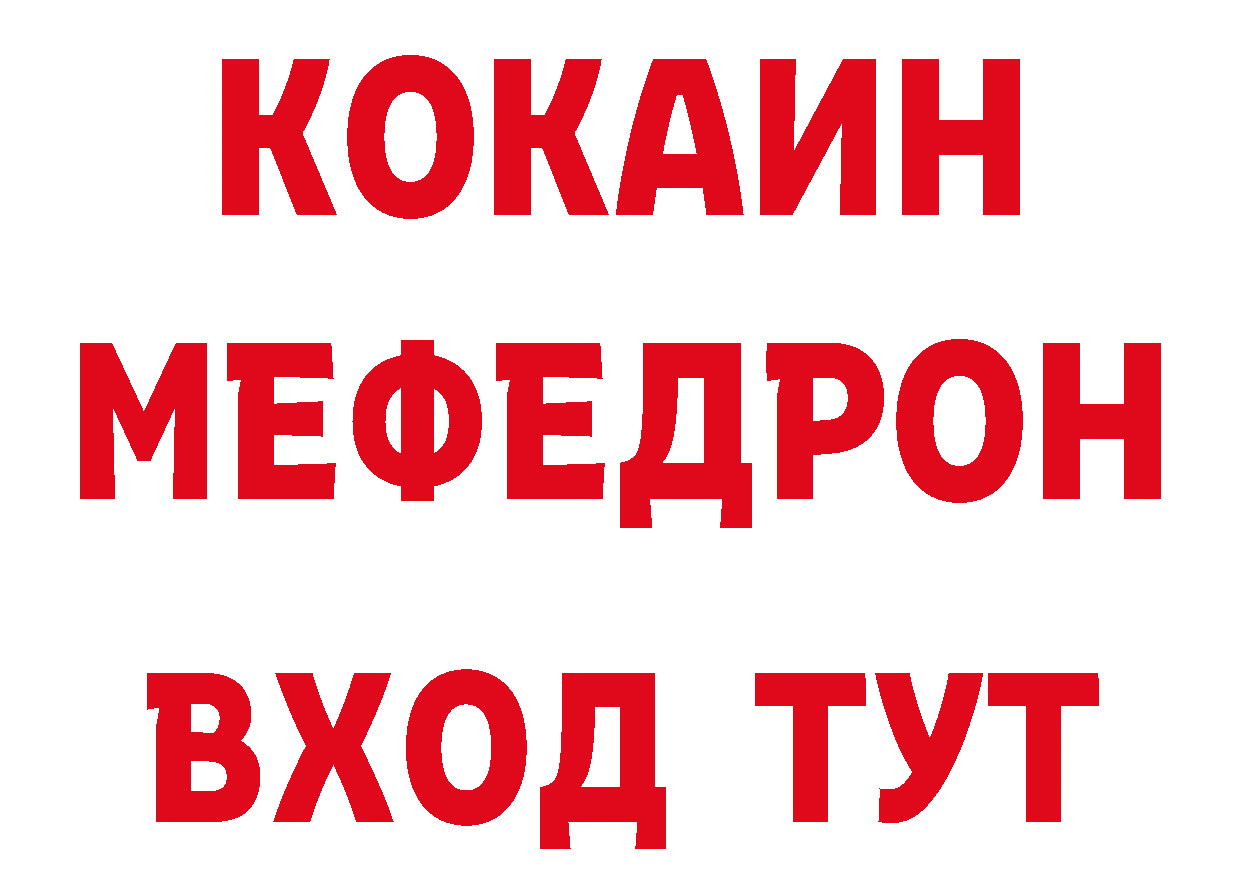 КОКАИН
МЕФЕДРОН
ВХОД ТУТ